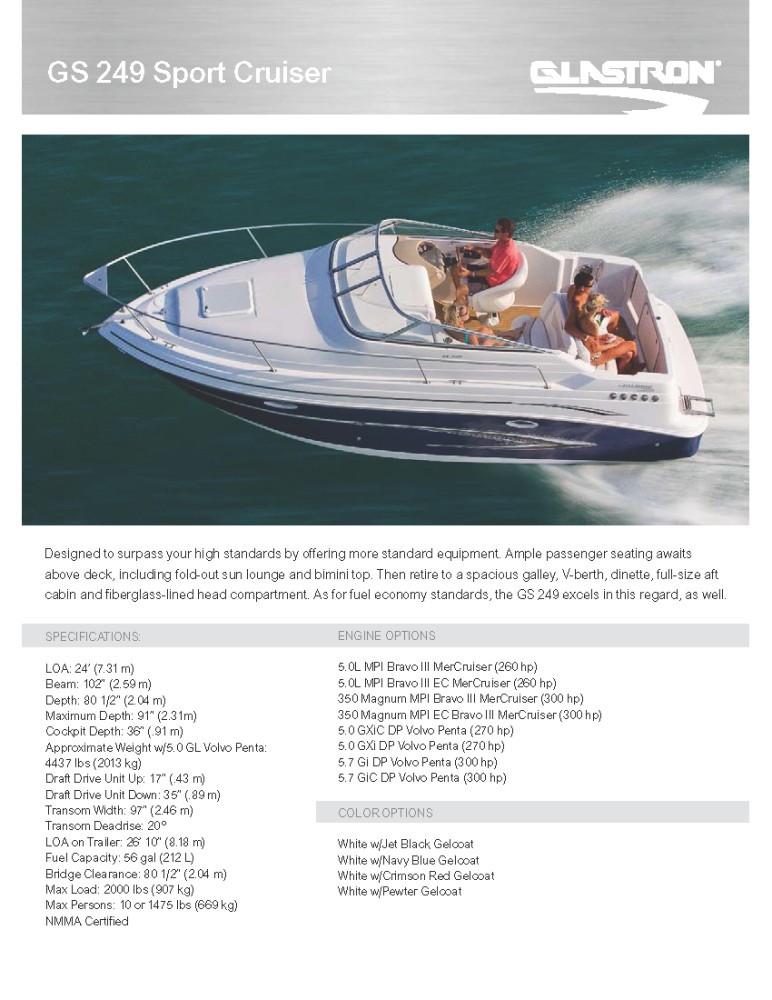 GS 249 Sport Cruiser

GLASTRON

Designed to surpass your high standards by offering more standard equipment. Ample passenger seating awaits above deck, including fold-out sun lounge and bimini top. Then retire to a spacious galley, V-berth, dinette, full-size aft cabin and fiberglass-lined head compartment. As for fuel economy standards, the GS 249 excels in this regard, as well.

SPECIFICATIONS:

LOA: 24' (7.31 m)
Beam: 102" (2.59 m)
Depth: 80 1/2" (2.04 m)
Maximum Depth: 91" (2.31m)
Cockpit Depth: 36" (.91 m)
Approximate Weight w/5.0 GL Volvo Penta: 4437 lbs (2013 kg)
Draft Drive Unit Up: 17" (.43 m)
Draft Drive Unit Down: 35" (.89 m)
Transom Width: 97" (2.46 m)
Transom Deadrise: 20°
LOA on Trailer: 26' 10" (8.18 m)
Fuel Capacity: 56 gal (212 L)
Bridge Clearance: 80 1/2" (2.04 m)
Max Load: 2000 lbs (907 kg)
Max Persons: 10 or 1475 lbs (669 kg)
NMMA Certified

ENGINE OPTIONS

5.0L MPI Bravo III MerCruiser (260 hp)
5.0L MPI Bravo III EC MerCruiser (260 hp)
350 Magnum MPI Bravo III MerCruiser (300 hp)
350 Magnum MPI EC Bravo III MerCruiser (300 hp)
5.0 GXiC DP Volvo Penta (270 hp)
5.0 GXi DP Volvo Penta (270 hp)
5.7 Gi DP Volvo Penta (300 hp)
5.7 GiC DP Volvo Penta (300 hp)

COLOR OPTIONS

White w/Jet Black Gelcoat
White w/Navy Blue Gelcoat
White w/Crimson Red Gelcoat
White w/Pewter Gelcoat